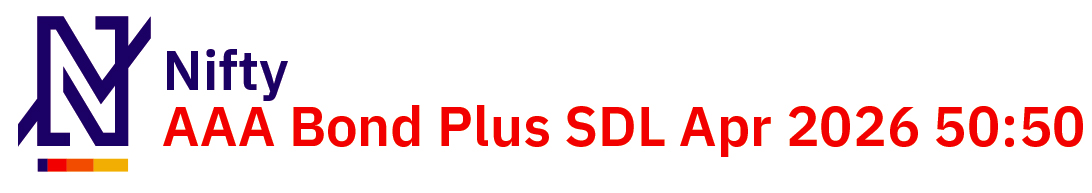 Nifty
AAA Bond Plus SDL Apr 2026 50:50